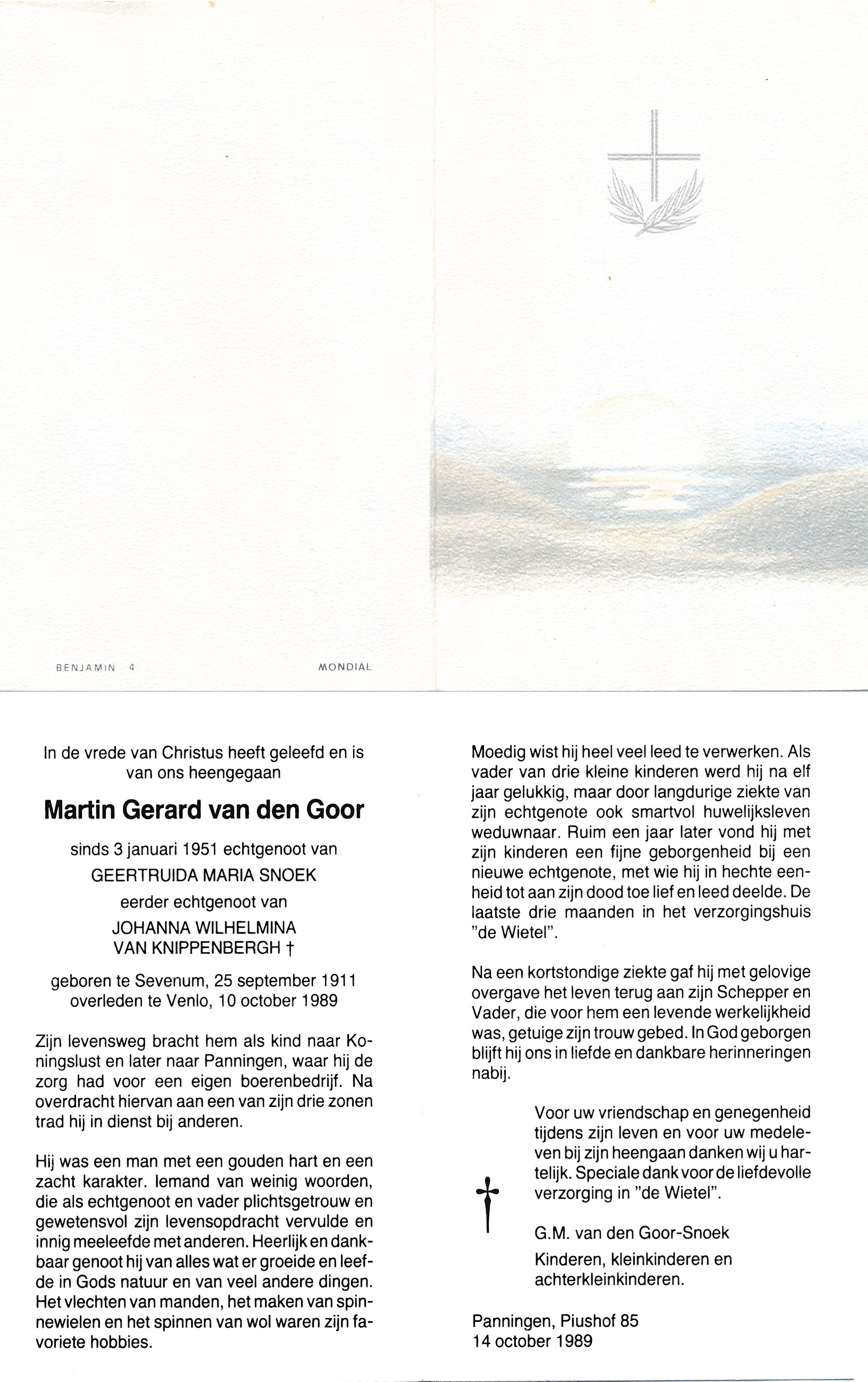 BENJAMIN 4

MONDIAL

In de vrede van Christus heeft geleefd en is van ons heengegaan

Martin Gerard van den Goor

sinds 3 januari 1951 echtgenoot van

GEERTRUIDA MARIA SNOEK

eerder echtgenoot van

JOHANNA WILHELMINA VAN KNIPPENBERGH †

geboren te Sevenum, 25 september 1911
overleden te Venlo, 10 october 1989

Zijn levensweg bracht hem als kind naar Koningslust en later naar Panningen, waar hij de zorg had voor een eigen boerenbedrijf. Na overdracht hiervan aan een van zijn drie zonen trad hij in dienst bij anderen.

Hij was een man met een gouden hart en een zacht karakter. Iemand van weinig woorden, die als echtgenoot en vader plichtsgetrouw en gewetensvol zijn levensopdracht vervulde en innig meeleefde met anderen. Heerlijk en dankbaar genoot hij van alles wat er groeide en leefde in Gods natuur en van veel andere dingen. Het vlechten van manden, het maken van spinnewielen en het spinnen van wol waren zijn favoriete hobbies.

Moedig wist hij heel veel leed te verwerken. Als vader van drie kleine kinderen werd hij na elf jaar gelukkig, maar door langdurige ziekte van zijn echtgenote ook smartvol huwelijksleven weduwnaar. Ruim een jaar later vond hij met zijn kinderen een fijne geborgenheid bij een nieuwe echtgenote, met wie hij in hechte eenheid tot aan zijn dood toe lief en leed deelde. De laatste drie maanden in het verzorgingshuis "de Wietel".

Na een kortstondige ziekte gaf hij met gelovige overgave het leven terug aan zijn Schepper en Vader, die voor hem een levende werkelijkheid was, getuige zijn trouw gebed. In God geborgen blijft hij ons in liefde en dankbare herinneringen nabij.

Voor uw vriendschap en genegenheid tijdens zijn leven en voor uw medeleven bij zijn heengaan danken wij u hartelijk. Speciale dank voor de liefdevolle verzorging in "de Wietel".

G.M. van den Goor-Snoek

Kinderen, kleinkinderen en achterkleinkinderen.

Panningen, Piushof 85
14 october 1989